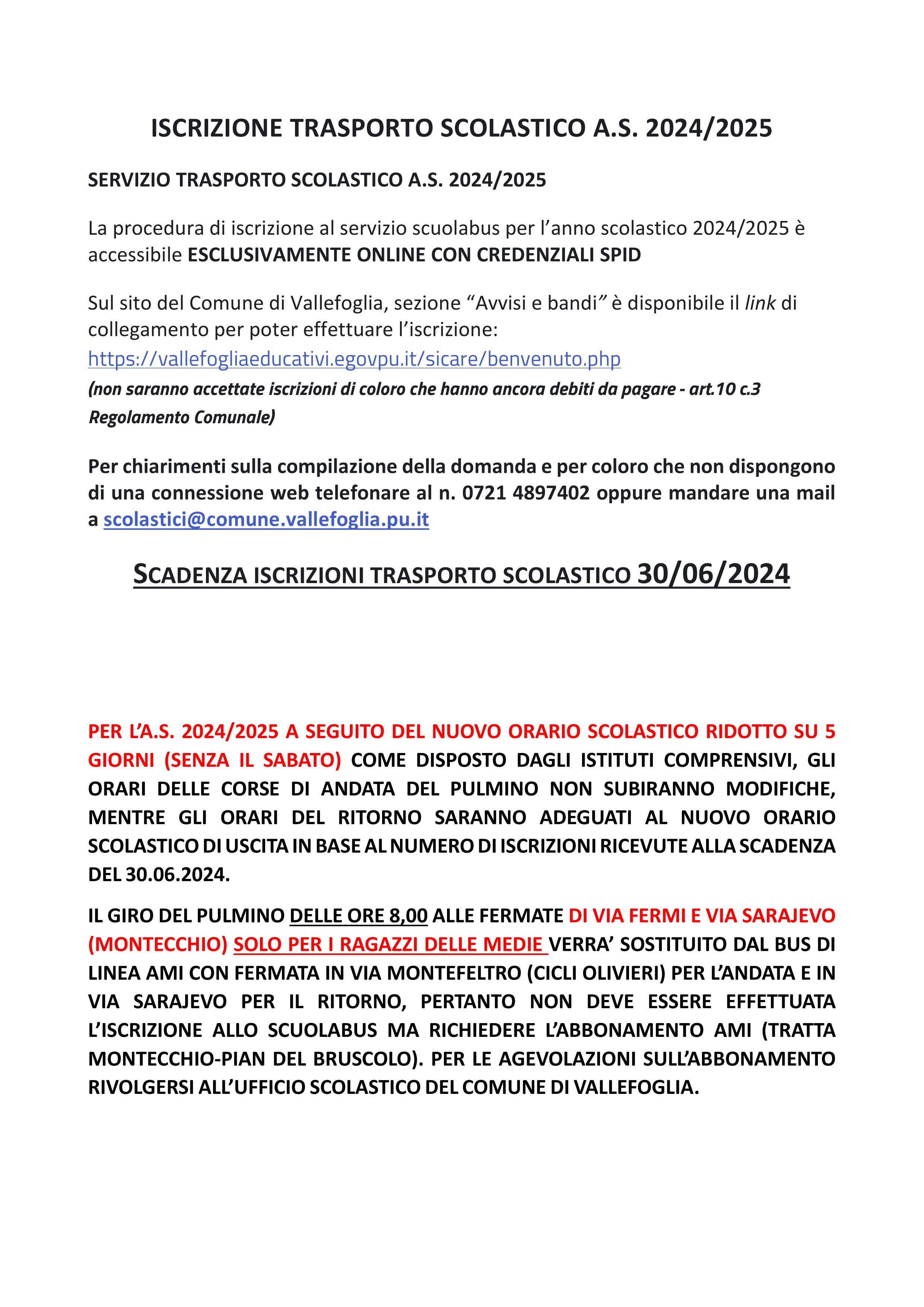 ISCRIZIONE TRASPORTO SCOLASTICO A.S. 2024/2025

SERVIZIO TRASPORTO SCOLASTICO A.S. 2024/2025

La procedura di iscrizione al servizio scuolabus per l'anno scolastico 2024/2025 è accessibile ESCLUSIVAMENTE ONLINE CON CREDENZIALI SPID

Sul sito del Comune di Vallefoglia, sezione "Avvisi e bandi" è disponibile il link di collegamento per poter effettuare l'iscrizione:
https://vallefogliaeducativi.egovpu.it/sicare/benvenuto.php
(non saranno accettate iscrizioni di coloro che hanno ancora debiti da pagare - art.10 c.3 Regolamento Comunale)

Per chiarimenti sulla compilazione della domanda e per coloro che non dispongono di una connessione web telefonare al n. 0721 4897402 oppure mandare una mail a scolastici@comune.vallefoglia.pu.it

SCADENZA ISCRIZIONI TRASPORTO SCOLASTICO 30/06/2024

PER L'A.S. 2024/2025 A SEGUITO DEL NUOVO ORARIO SCOLASTICO RIDOTTO SU 5 GIORNI (SENZA IL SABATO) COME DISPOSTO DAGLI ISTITUTI COMPRENSIVI, GLI ORARI DELLE CORSE DI ANDATA DEL PULMINO NON SUBIRANNO MODIFICHE, MENTRE GLI ORARI DEL RITORNO SARANNO ADEGUATI AL NUOVO ORARIO SCOLASTICO DI USCITA IN BASE AL NUMERO DI ISCRIZIONI RICEVUTE ALLA SCADENZA DEL 30.06.2024.

IL GIRO DEL PULMINO DELLE ORE 8,00 ALLE FERMATE DI VIA FERMI E VIA SARAJEVO (MONTECCHIO) SOLO PER I RAGAZZI DELLE MEDIE VERRA' SOSTITUITO DAL BUS DI LINEA AMI CON FERMATA IN VIA MONTEFELTRO (CICLI OLIVIERI) PER L'ANDATA E IN VIA SARAJEVO PER IL RITORNO, PERTANTO NON DEVE ESSERE EFFETTUATA L'ISCRIZIONE ALLO SCUOLABUS MA RICHIEDERE L'ABBONAMENTO AMI (TRATTA MONTECCHIO-PIAN DEL BRUSCOLO). PER LE AGEVOLAZIONI SULL'ABBONAMENTO RIVOLGERSI ALL'UFFICIO SCOLASTICO DEL COMUNE DI VALLEFOGLIA.